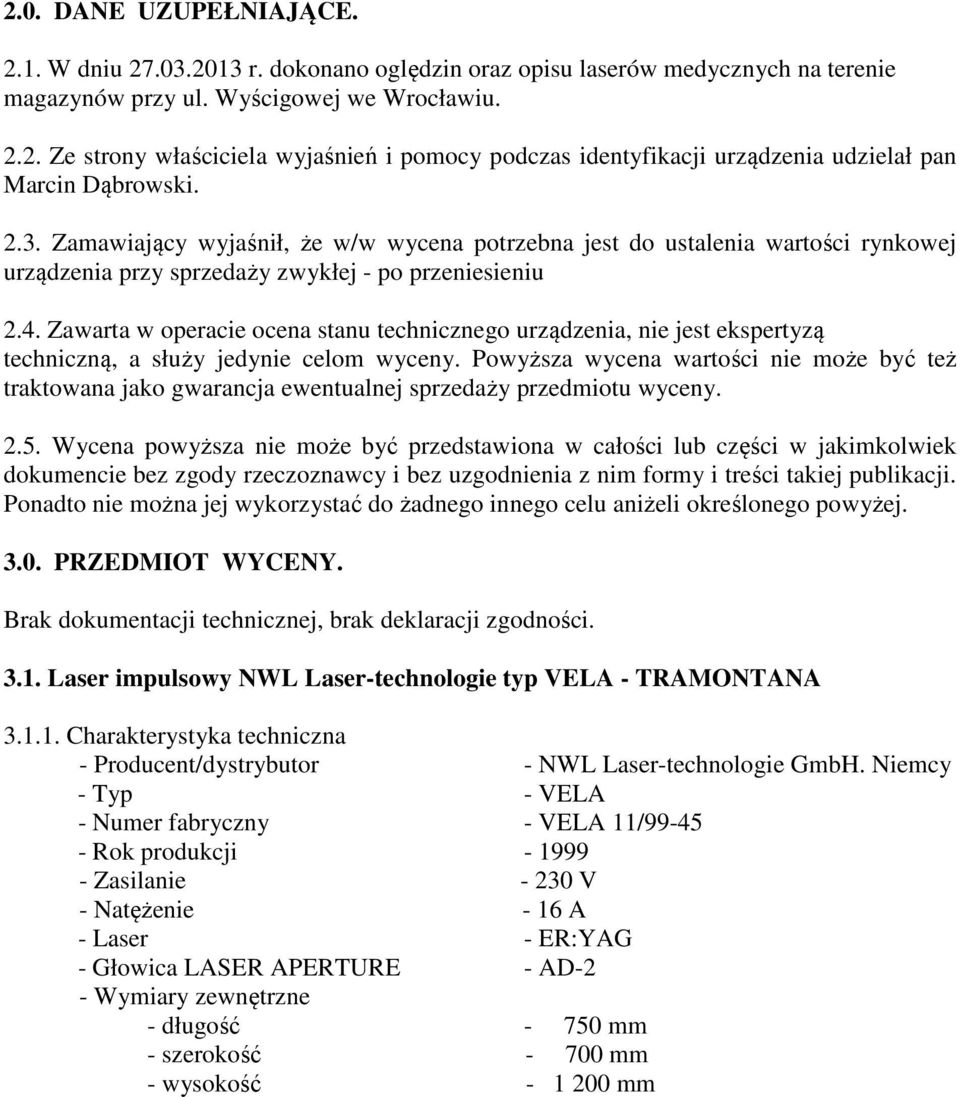 2.0. DANE UZUPEŁNIAJĄCE.

2.1. W dniu 27.03.2013 r. dokonano oględzin oraz opisu laserów medycznych na terenie magazynów przy ul. Wyścigowej we Wrocławiu.

2.2. Ze strony właściciela wyjaśnień i pomocy podczas identyfikacji urządzenia udzielał pan Marcin Dąbrowski.

2.3. Zamawiający wyjaśnił, że w/w wycena potrzebna jest do ustalenia wartości rynkowej urządzenia przy sprzedaży zwykłej - po przeniesieniu

2.4. Zawarta w operacie ocena stanu technicznego urządzenia, nie jest ekspertyzą techniczną, a służy jedynie celom wyceny. Powyższa wycena wartości nie może być też traktowana jako gwarancja ewentualnej sprzedaży przedmiotu wyceny.

2.5. Wycena powyższa nie może być przedstawiona w całości lub części w jakimkolwiek dokumencie bez zgody rzeczoznawcy i bez uzgodnienia z nim formy i treści takiej publikacji. Ponadto nie można jej wykorzystać do żadnego innego celu aniżeli określonego powyżej.

3.0. PRZEDMIOT WYCENY.

Brak dokumentacji technicznej, brak deklaracji zgodności.

3.1. Laser impulsowy NWL Laser-technologie typ VELA - TRAMONTANA

3.1.1. Charakterystyka techniczna
- Producent/dystrybutor - NWL Laser-technologie GmbH. Niemcy
- Typ - VELA
- Numer fabryczny - VELA 11/99-45
- Rok produkcji - 1999
- Zasilanie - 230 V
- Natężenie - 16 A
- Laser - ER:YAG
- Głowica LASER APERTURE - AD-2
- Wymiary zewnętrzne
- długość - 750 mm
- szerokość - 700 mm
- wysokość - 1 200 mm